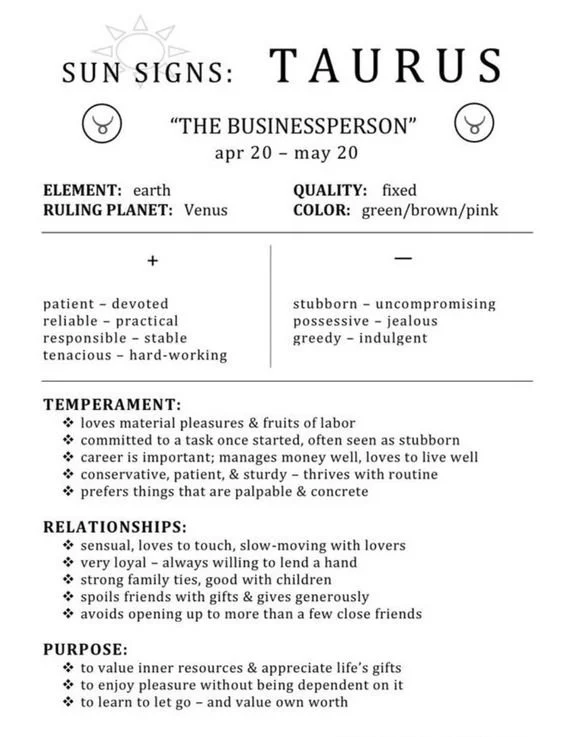 SUN SIGNS: TAURUS

♉ "THE BUSINESSPERSON" ♉
apr 20 – may 20

**ELEMENT:** earth
**RULING PLANET:** Venus

**QUALITY:** fixed
**COLOR:** green/brown/pink

+

patient – devoted
reliable – practical
responsible – stable
tenacious – hard-working

—

stubborn – uncompromising
possessive – jealous
greedy – indulgent

**TEMPERAMENT:**
❖ loves material pleasures & fruits of labor
❖ committed to a task once started, often seen as stubborn
❖ career is important; manages money well, loves to live well
❖ conservative, patient, & sturdy – thrives with routine
❖ prefers things that are palpable & concrete

**RELATIONSHIPS:**
❖ sensual, loves to touch, slow-moving with lovers
❖ very loyal – always willing to lend a hand
❖ strong family ties, good with children
❖ spoils friends with gifts & gives generously
❖ avoids opening up to more than a few close friends

**PURPOSE:**
❖ to value inner resources & appreciate life's gifts
❖ to enjoy pleasure without being dependent on it
❖ to learn to let go – and value own worth